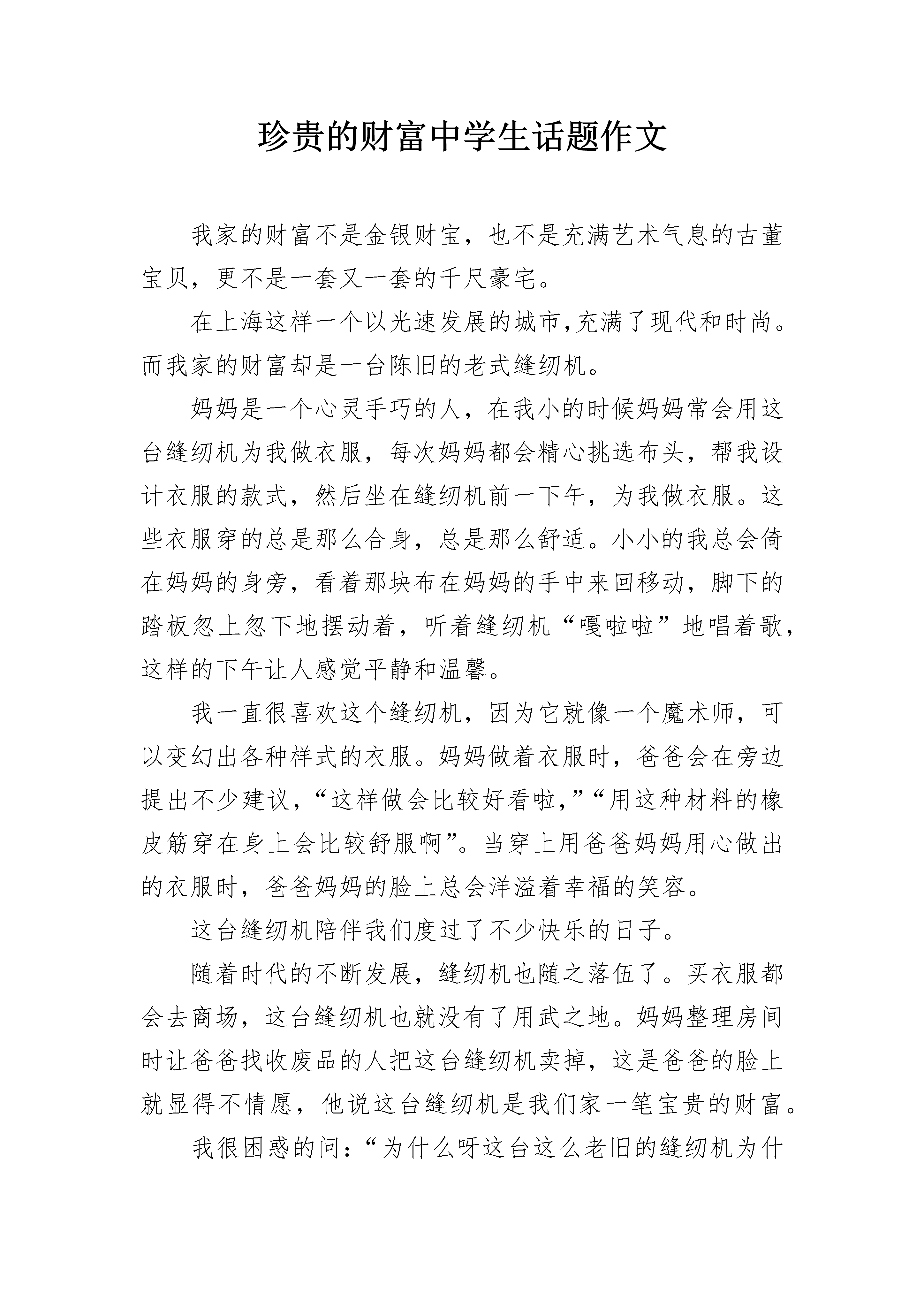 珍贵的财富中学生话题作文

我家的财富不是金银财宝，也不是充满艺术气息的古董宝贝，更不是一套又一套的千尺豪宅。

在上海这样一个以光速发展的城市,充满了现代和时尚。而我家的财富却是一台陈旧的老式缝纫机。

妈妈是一个心灵手巧的人，在我小的时候妈妈常会用这台缝纫机为我做衣服，每次妈妈都会精心挑选布头，帮我设计衣服的款式，然后坐在缝纫机前一下午，为我做衣服。这些衣服穿的总是那么合身，总是那么舒适。小小的我总会倚在妈妈的身旁，看着那块布在妈妈的手中来回移动，脚下的踏板忽上忽下地摆动着，听着缝纫机“嘎啦啦”地唱着歌，这样的下午让人感觉平静和温馨。

我一直很喜欢这个缝纫机，因为它就像一个魔术师，可以变幻出各种样式的衣服。妈妈做着衣服时，爸爸会在旁边提出不少建议，“这样做会比较好看啦,”“用这种材料的橡皮筋穿在身上会比较舒服啊”。当穿上用爸爸妈妈用心做出的衣服时，爸爸妈妈的脸上总会洋溢着幸福的笑容。

这台缝纫机陪伴我们度过了不少快乐的日子。

随着时代的不断发展，缝纫机也随之落伍了。买衣服都会去商场，这台缝纫机也就没有了用武之地。妈妈整理房间时让爸爸找收废品的人把这台缝纫机卖掉，这是爸爸的脸上就显得不情愿，他说这台缝纫机是我们家一笔宝贵的财富。

我很困惑的问：“为什么呀这台这么老旧的缝纫机为什